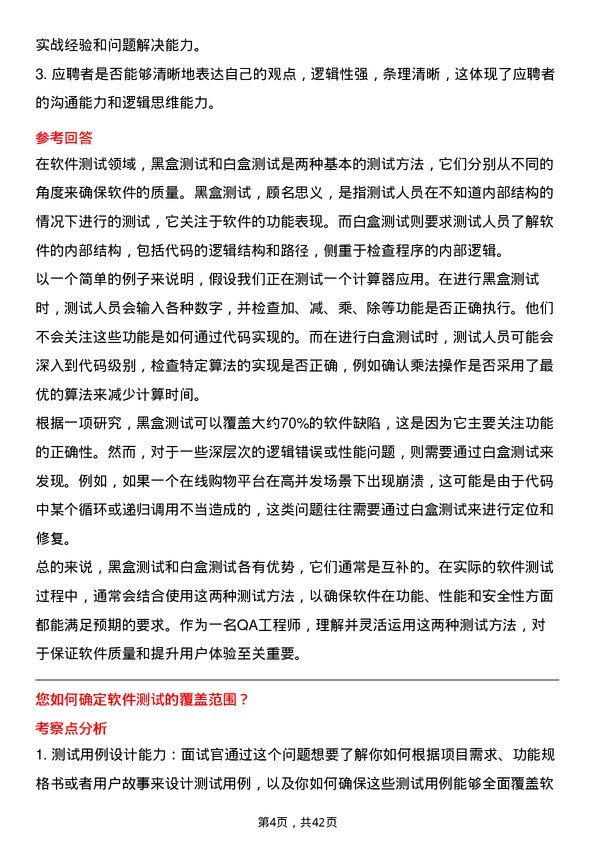 实战经验和问题解决能力。

3. 应聘者是否能够清晰地表达自己的观点，逻辑性强，条理清晰，这体现了应聘者的沟通能力和逻辑思维能力。

参考回答

在软件测试领域，黑盒测试和白盒测试是两种基本的测试方法，它们分别从不同的角度来确保软件的质量。黑盒测试，顾名思义，是指测试人员在不知道内部结构的情况下进行的测试，它关注于软件的功能表现。而白盒测试则要求测试人员了解软件的内部结构，包括代码的逻辑结构和路径，侧重于检查程序的内部逻辑。

以一个简单的例子来说明，假设我们正在测试一个计算器应用。在进行黑盒测试时，测试人员会输入各种数字，并检查加、减、乘、除等功能是否正确执行。他们不会关注这些功能是如何通过代码实现的。而在进行白盒测试时，测试人员可能会深入到代码级别，检查特定算法的实现是否正确，例如确认乘法操作是否采用了最优的算法来减少计算时间。

根据一项研究，黑盒测试可以覆盖大约70%的软件缺陷，这是因为它主要关注功能的正确性。然而，对于一些深层次的逻辑错误或性能问题，则需要通过白盒测试来发现。例如，如果一个在线购物平台在高并发场景下出现崩溃，这可能是由于代码中某个循环或递归调用不当造成的，这类问题往往需要通过白盒测试来进行定位和修复。

总的来说，黑盒测试和白盒测试各有优势，它们通常是互补的。在实际的软件测试过程中，通常会结合使用这两种测试方法，以确保软件在功能、性能和安全性方面都能满足预期的要求。作为一名QA工程师，理解并灵活运用这两种测试方法，对于保证软件质量和提升用户体验至关重要。

您如何确定软件测试的覆盖范围？

考察点分析

1. 测试用例设计能力：面试官通过这个问题想要了解你如何根据项目需求、功能规格书或者用户故事来设计测试用例，以及你如何确保这些测试用例能够全面覆盖软

第4页，共42页